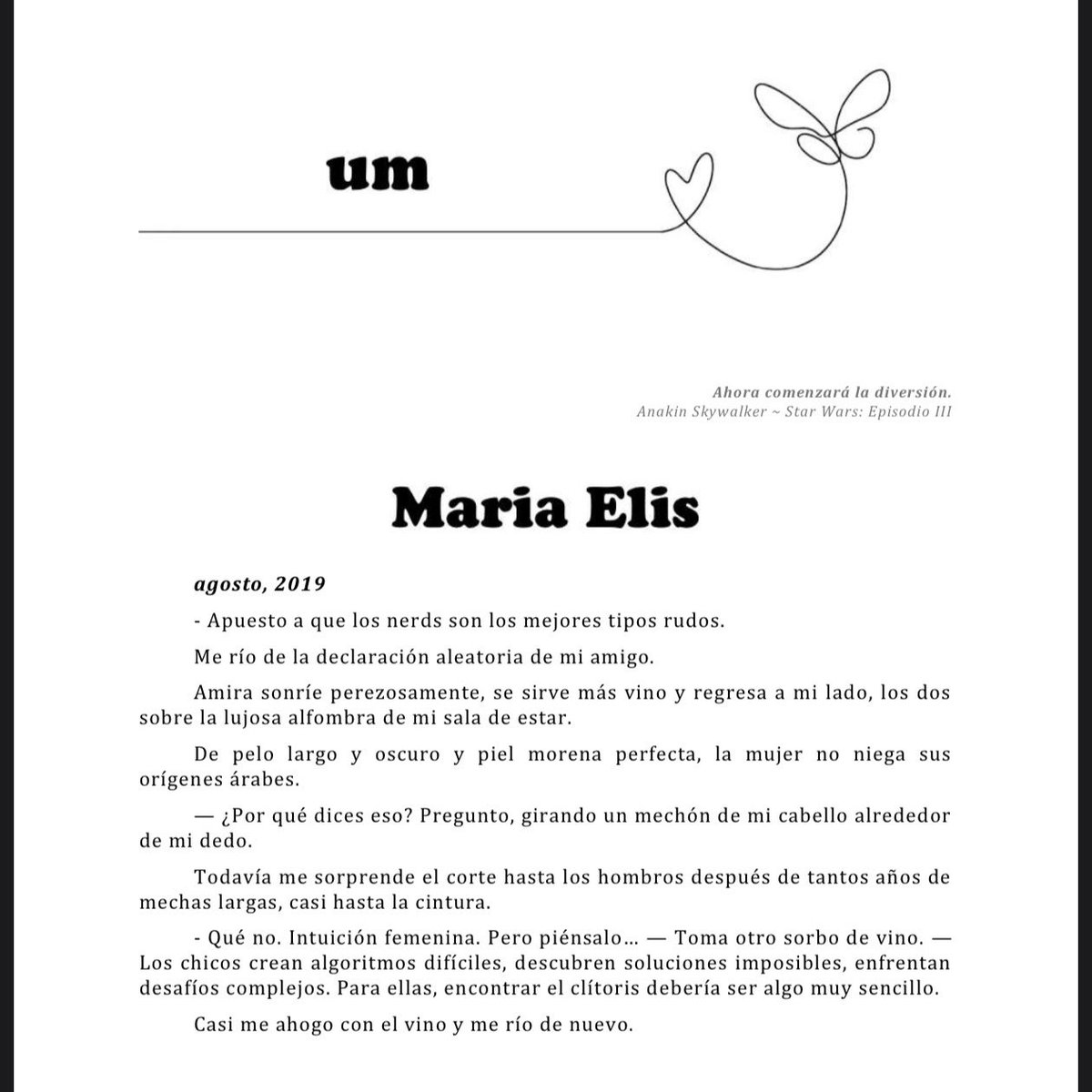 um

Ahora comenzará la diversión.
Anakin Skywalker ~ Star Wars: Episodio III

Maria Elis

agosto, 2019

- Apuesto a que los nerds son los mejores tipos rudos.

Me río de la declaración aleatoria de mi amigo.

Amira sonríe perezosamente, se sirve más vino y regresa a mi lado, los dos sobre la lujosa alfombra de mi sala de estar.

De pelo largo y oscuro y piel morena perfecta, la mujer no niega sus orígenes árabes.

— ¿Por qué dices eso? Pregunto, girando un mechón de mi cabello alrededor de mi dedo.

Todavía me sorprende el corte hasta los hombros después de tantos años de mechas largas, casi hasta la cintura.

- Qué no. Intuición femenina. Pero piénsalo... — Toma otro sorbo de vino. — Los chicos crean algoritmos difíciles, descubren soluciones imposibles, enfrentan desafíos complejos. Para ellas, encontrar el clítoris debería ser algo muy sencillo.

Casi me ahogo con el vino y me río de nuevo.